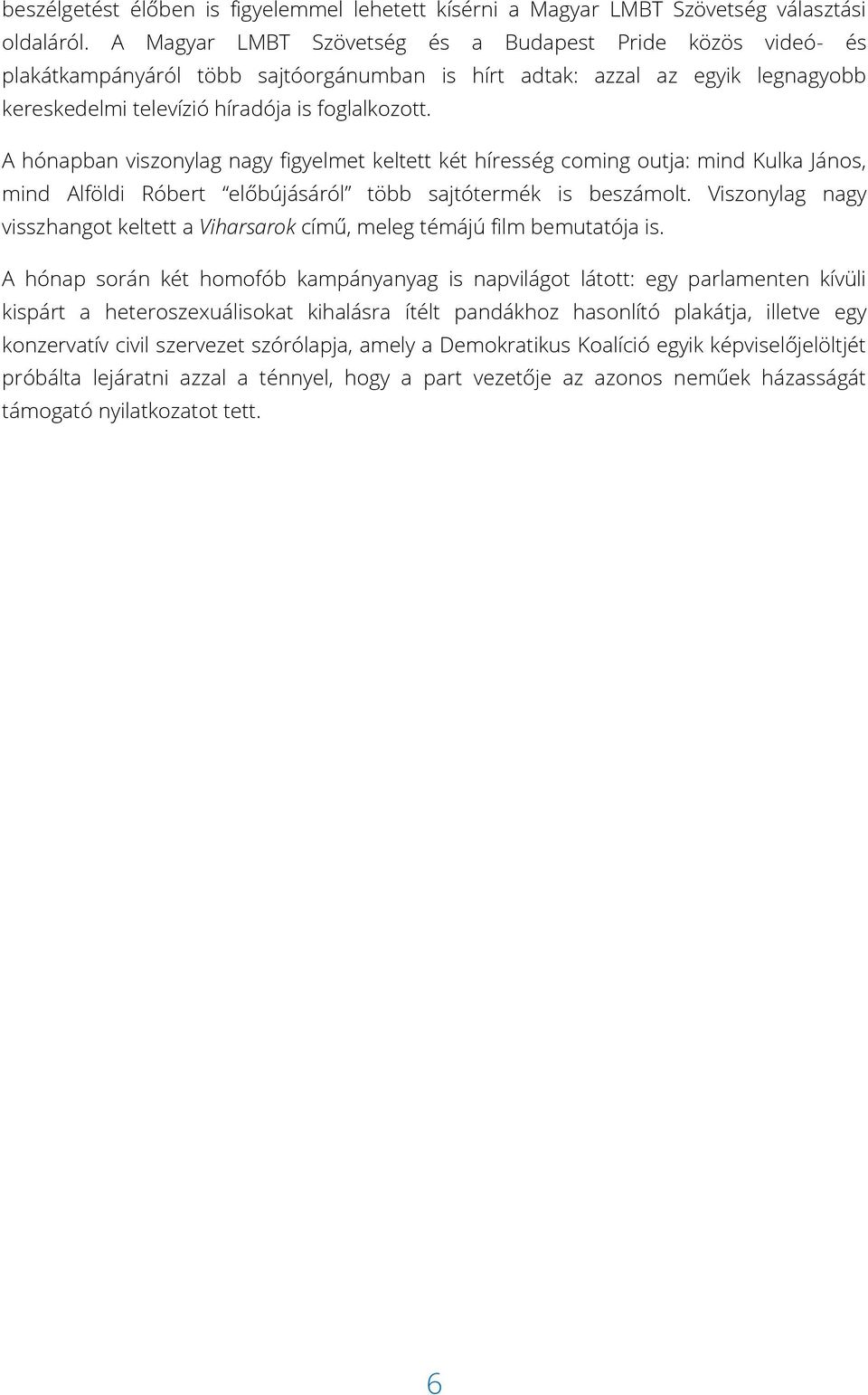 beszélgetést élőben is figyelemmel lehetett kísérni a Magyar LMBT Szövetség választási oldaláról. A Magyar LMBT Szövetség és a Budapest Pride közös videó- és plakátkampányáról több sajtóorgánumban is hírt adtak: azzal az egyik legnagyobb kereskedelmi televízió híradója is foglalkozott.

A hónapban viszonylag nagy figyelmet keltett két híresség coming outja: mind Kulka János, mind Alföldi Róbert "előbújásáról" több sajtótermék is beszámolt. Viszonylag nagy visszhangot keltett a Viharsarok című, meleg témájú film bemutatója is.

A hónap során két homofób kampányanyag is napvilágot látott: egy parlamenten kívüli kispárt a heteroszexuálisokat kihalásra ítélt pandákhoz hasonlító plakátja, illetve egy konzervatív civil szervezet szórólapja, amely a Demokratikus Koalíció egyik képviselőjelöltjét próbálta lejáratni azzal a ténnyel, hogy a part vezetője az azonos neműek házasságát támogató nyilatkozatot tett.

6